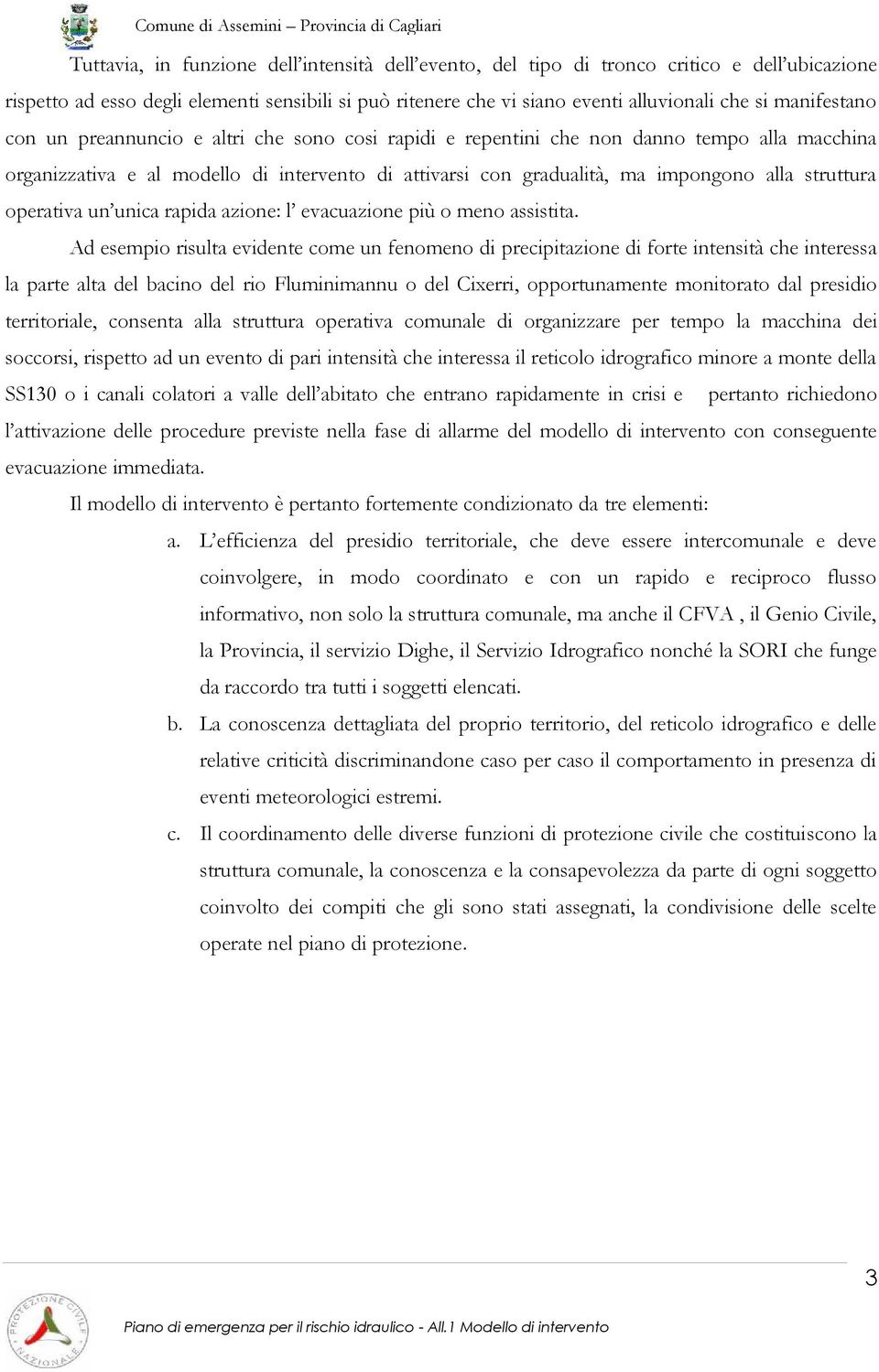 Comune di Assemini – Provincia di Cagliari

Tuttavia, in funzione dell'intensità dell'evento, del tipo di tronco critico e dell'ubicazione rispetto ad esso degli elementi sensibili si può ritenere che vi siano eventi alluvionali che si manifestano con un preannuncio e altri che sono cosi rapidi e repentini che non danno tempo alla macchina organizzativa e al modello di intervento di attivarsi con gradualità, ma impongono alla struttura operativa un'unica rapida azione: l' evacuazione più o meno assistita.

Ad esempio risulta evidente come un fenomeno di precipitazione di forte intensità che interessa la parte alta del bacino del rio Fluminimannu o del Cixerri, opportunamente monitorato dal presidio territoriale, consenta alla struttura operativa comunale di organizzare per tempo la macchina dei soccorsi, rispetto ad un evento di pari intensità che interessa il reticolo idrografico minore a monte della SS130 o i canali colatori a valle dell'abitato che entrano rapidamente in crisi e pertanto richiedono l'attivazione delle procedure previste nella fase di allarme del modello di intervento con conseguente evacuazione immediata.

Il modello di intervento è pertanto fortemente condizionato da tre elementi:

a. L'efficienza del presidio territoriale, che deve essere intercomunale e deve coinvolgere, in modo coordinato e con un rapido e reciproco flusso informativo, non solo la struttura comunale, ma anche il CFVA , il Genio Civile, la Provincia, il servizio Dighe, il Servizio Idrografico nonché la SORI che funge da raccordo tra tutti i soggetti elencati.

b. La conoscenza dettagliata del proprio territorio, del reticolo idrografico e delle relative criticità discriminandone caso per caso il comportamento in presenza di eventi meteorologici estremi.

c. Il coordinamento delle diverse funzioni di protezione civile che costituiscono la struttura comunale, la conoscenza e la consapevolezza da parte di ogni soggetto coinvolto dei compiti che gli sono stati assegnati, la condivisione delle scelte operate nel piano di protezione.

3

PROTEZIONE CIVILE NAZIONALE

Piano di emergenza per il rischio idraulico - All.1 Modello di intervento